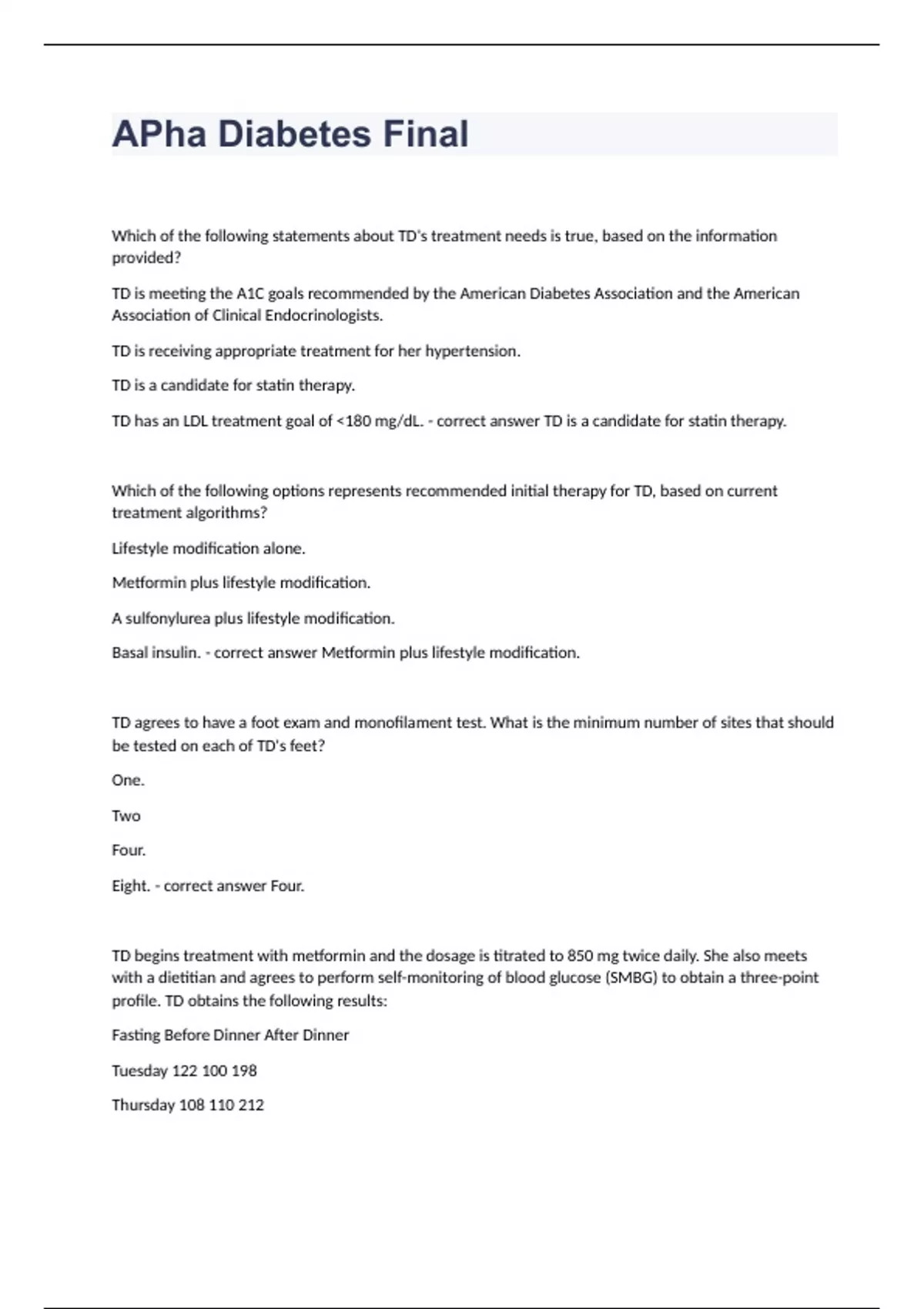 APha Diabetes Final

Which of the following statements about TD's treatment needs is true, based on the information provided?

TD is meeting the A1C goals recommended by the American Diabetes Association and the American Association of Clinical Endocrinologists.

TD is receiving appropriate treatment for her hypertension.

TD is a candidate for statin therapy.

TD has an LDL treatment goal of <180 mg/dL. - correct answer TD is a candidate for statin therapy.

Which of the following options represents recommended initial therapy for TD, based on current treatment algorithms?

Lifestyle modification alone.

Metformin plus lifestyle modification.

A sulfonylurea plus lifestyle modification.

Basal insulin. - correct answer Metformin plus lifestyle modification.

TD agrees to have a foot exam and monofilament test. What is the minimum number of sites that should be tested on each of TD's feet?

One.

Two

Four.

Eight. - correct answer Four.

TD begins treatment with metformin and the dosage is titrated to 850 mg twice daily. She also meets with a dietitian and agrees to perform self-monitoring of blood glucose (SMBG) to obtain a three-point profile. TD obtains the following results:

Fasting Before Dinner After Dinner

Tuesday 122 100 198

Thursday 108 110 212